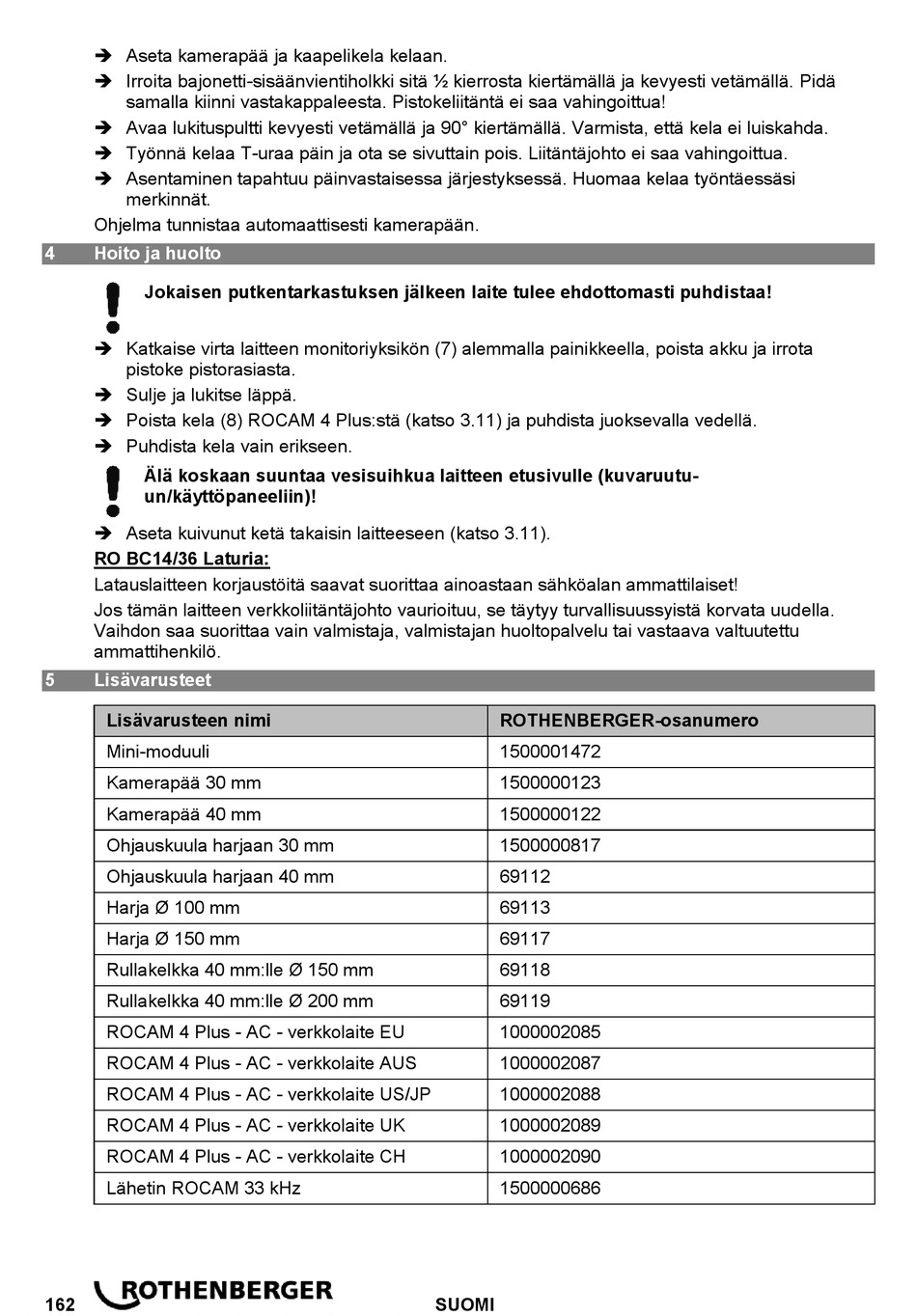 ➔ Aseta kamerapää ja kaapelikela kelaan.

➔ Irroita bajonetti-sisäänvientiholkki sitä ½ kierrosta kiertämällä ja kevyesti vetämällä. Pidä samalla kiinni vastakappaleesta. Pistokeliitäntä ei saa vahingoittua!

➔ Avaa lukituspultti kevyesti vetämällä ja 90° kiertämällä. Varmista, että kela ei luiskahda.

➔ Työnnä kelaa T-uraa päin ja ota se sivuttain pois. Liitäntäjohto ei saa vahingoittua.

➔ Asentaminen tapahtuu päinvastaisessa järjestyksessä. Huomaa kelaa työntäessäsi merkinnät.

Ohjelma tunnistaa automaattisesti kamerapään.

4 Hoito ja huolto

Jokaisen putkentarkastuksen jälkeen laite tulee ehdottomasti puhdistaa!

➔ Katkaise virta laitteen monitoriyksikön (7) alemmalla painikkeella, poista akku ja irrota pistoke pistorasiasta.

➔ Sulje ja lukitse läppä.

➔ Poista kela (8) ROCAM 4 Plus:stä (katso 3.11) ja puhdista juoksevalla vedellä.

➔ Puhdista kela vain erikseen.

Älä koskaan suuntaa vesisuihkua laitteen etusivulle (kuvaruutuun/käyttöpaneeliin)!

➔ Aseta kuivunut ketä takaisin laitteeseen (katso 3.11).

RO BC14/36 Laturia:

Latauslaitteen korjaustöitä saavat suorittaa ainoastaan sähköalan ammattilaiset!

Jos tämän laitteen verkkoliitäntäjohto vaurioituu, se täytyy turvallisuussyistä korvata uudella. Vaihdon saa suorittaa vain valmistaja, valmistajan huoltopalvelu tai vastaava valtuutettu ammattihenkilö.

5 Lisävarusteet

| Lisävarusteen nimi | ROTHENBERGER-osanumero |
|---|---|
| Mini-moduuli | 1500001472 |
| Kamerapää 30 mm | 1500000123 |
| Kamerapää 40 mm | 1500000122 |
| Ohjauskuula harjaan 30 mm | 1500000817 |
| Ohjauskuula harjaan 40 mm | 69112 |
| Harja Ø 100 mm | 69113 |
| Harja Ø 150 mm | 69117 |
| Rullakelkka 40 mm:lle Ø 150 mm | 69118 |
| Rullakelkka 40 mm:lle Ø 200 mm | 69119 |
| ROCAM 4 Plus - AC - verkkolaite EU | 1000002085 |
| ROCAM 4 Plus - AC - verkkolaite AUS | 1000002087 |
| ROCAM 4 Plus - AC - verkkolaite US/JP | 1000002088 |
| ROCAM 4 Plus - AC - verkkolaite UK | 1000002089 |
| ROCAM 4 Plus - AC - verkkolaite CH | 1000002090 |
| Lähetin ROCAM 33 kHz | 1500000686 |

162 ROTHENBERGER SUOMI